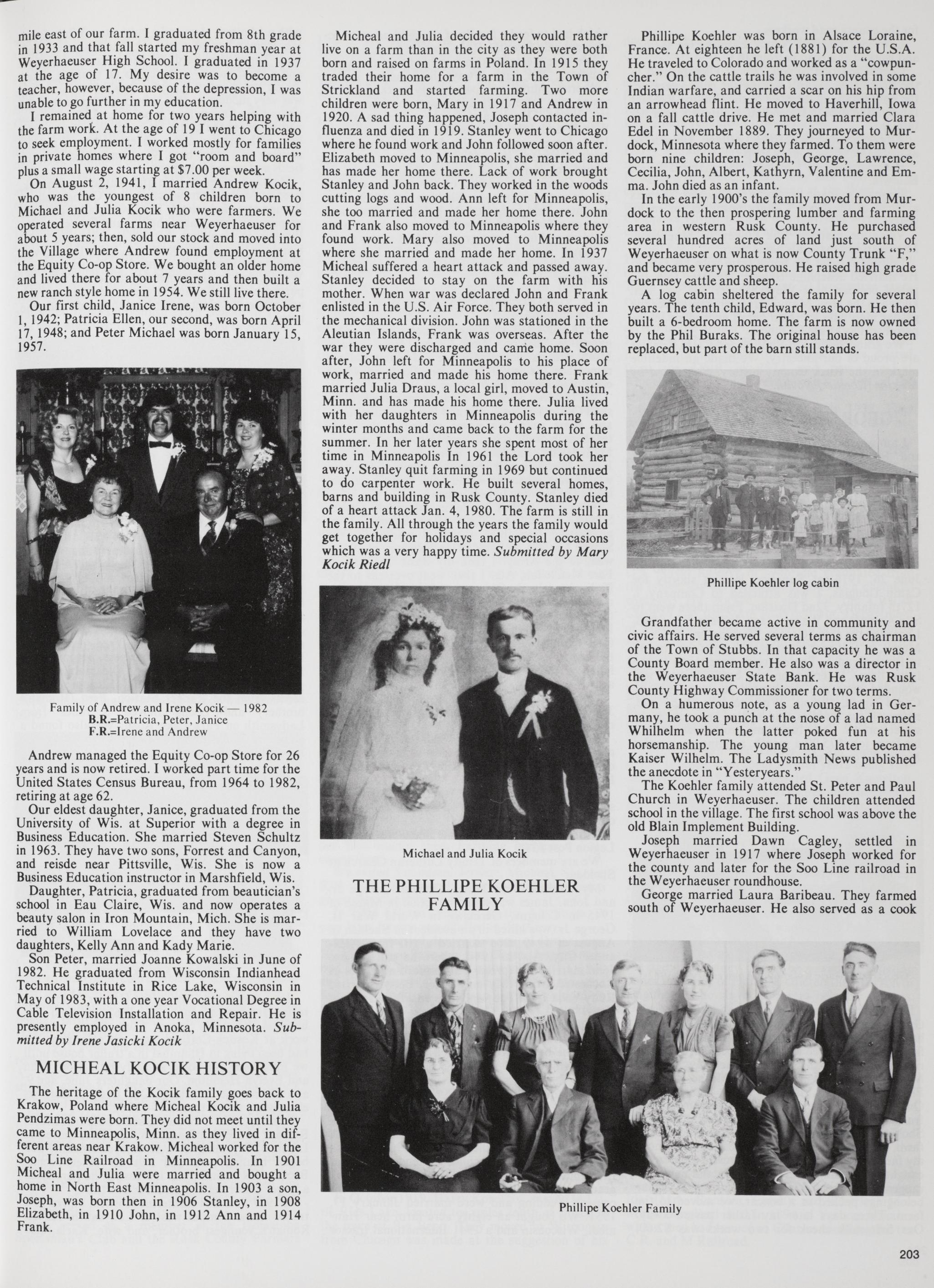 mile east of our farm. I graduated from 8th grade in 1933 and that fall started my freshman year at Weyerhaeuser High School. I graduated in 1937 at the age of 17. My desire was to become a teacher, however, because of the depression, I was unable to go further in my education.

I remained at home for two years helping with the farm work. At the age of 19 I went to Chicago to seek employment. I worked mostly for families in private homes where I got "room and board" plus a small wage starting at $7.00 per week.

On August 2, 1941, I married Andrew Kocik, who was the youngest of 8 children born to Michael and Julia Kocik who were farmers. We operated several farms near Weyerhaeuser for about 5 years; then, sold our stock and moved into the Village where Andrew found employment at the Equity Co-op Store. We bought an older home and lived there for about 7 years and then built a new ranch style home in 1954. We still live there.

Our first child, Janice Irene, was born October 1, 1942; Patricia Ellen, our second, was born April 17, 1948; and Peter Michael was born January 15, 1957.

Family of Andrew and Irene Kocik — 1982
B.R.=Patricia, Peter, Janice
F.R.=Irene and Andrew

Andrew managed the Equity Co-op Store for 26 years and is now retired. I worked part time for the United States Census Bureau, from 1964 to 1982, retiring at age 62.

Our eldest daughter, Janice, graduated from the University of Wis. at Superior with a degree in Business Education. She married Steven Schultz in 1963. They have two sons, Forrest and Canyon, and reisde near Pittsville, Wis. She is now a Business Education instructor in Marshfield, Wis.

Daughter, Patricia, graduated from beautician's school in Eau Claire, Wis. and now operates a beauty salon in Iron Mountain, Mich. She is married to William Lovelace and they have two daughters, Kelly Ann and Kady Marie.

Son Peter, married Joanne Kowalski in June of 1982. He graduated from Wisconsin Indianhead Technical Institute in Rice Lake, Wisconsin in May of 1983, with a one year Vocational Degree in Cable Television Installation and Repair. He is presently employed in Anoka, Minnesota. Submitted by Irene Jasicki Kocik

MICHEAL KOCIK HISTORY

The heritage of the Kocik family goes back to Krakow, Poland where Micheal Kocik and Julia Pendzimas were born. They did not meet until they came to Minneapolis, Minn. as they lived in different areas near Krakow. Micheal worked for the Soo Line Railroad in Minneapolis. In 1901 Micheal and Julia were married and bought a home in North East Minneapolis. In 1903 a son, Joseph, was born then in 1906 Stanley, in 1908 Elizabeth, in 1910 John, in 1912 Ann and 1914 Frank.

Micheal and Julia decided they would rather live on a farm than in the city as they were both born and raised on farms in Poland. In 1915 they traded their home for a farm in the Town of Strickland and started farming. Two more children were born, Mary in 1917 and Andrew in 1920. A sad thing happened, Joseph contacted influenza and died in 1919. Stanley went to Chicago where he found work and John followed soon after. Elizabeth moved to Minneapolis, she married and has made her home there. Lack of work brought Stanley and John back. They worked in the woods cutting logs and wood. Ann left for Minneapolis, she too married and made her home there. John and Frank also moved to Minneapolis where they found work. Mary also moved to Minneapolis where she married and made her home. In 1937 Micheal suffered a heart attack and passed away. Stanley decided to stay on the farm with his mother. When war was declared John and Frank enlisted in the U.S. Air Force. They both served in the mechanical division. John was stationed in the Aleutian Islands, Frank was overseas. After the war they were discharged and came home. Soon after, John left for Minneapolis to his place of work, married and made his home there. Frank married Julia Draus, a local girl, moved to Austin, Minn. and has made his home there. Julia lived with her daughters in Minneapolis during the winter months and came back to the farm for the summer. In her later years she spent most of her time in Minneapolis In 1961 the Lord took her away. Stanley quit farming in 1969 but continued to do carpenter work. He built several homes, barns and building in Rusk County. Stanley died of a heart attack Jan. 4, 1980. The farm is still in the family. All through the years the family would get together for holidays and special occasions which was a very happy time. Submitted by Mary Kocik Riedl

Michael and Julia Kocik

THE PHILLIPE KOEHLER FAMILY

Phillipe Koehler was born in Alsace Loraine, France. At eighteen he left (1881) for the U.S.A. He traveled to Colorado and worked as a "cowpuncher." On the cattle trails he was involved in some Indian warfare, and carried a scar on his hip from an arrowhead flint. He moved to Haverhill, Iowa on a fall cattle drive. He met and married Clara Edel in November 1889. They journeyed to Murdock, Minnesota where they farmed. To them were born nine children: Joseph, George, Lawrence, Cecilia, John, Albert, Kathyrn, Valentine and Emma. John died as an infant.

In the early 1900's the family moved from Murdock to the then prospering lumber and farming area in western Rusk County. He purchased several hundred acres of land just south of Weyerhaeuser on what is now County Trunk "F," and became very prosperous. He raised high grade Guernsey cattle and sheep.

A log cabin sheltered the family for several years. The tenth child, Edward, was born. He then built a 6-bedroom home. The farm is now owned by the Phil Buraks. The original house has been replaced, but part of the barn still stands.

Phillipe Koehler log cabin

Grandfather became active in community and civic affairs. He served several terms as chairman of the Town of Stubbs. In that capacity he was a County Board member. He also was a director in the Weyerhaeuser State Bank. He was Rusk County Highway Commissioner for two terms.

On a humerous note, as a young lad in Germany, he took a punch at the nose of a lad named Whilhelm when the latter poked fun at his horsemanship. The young man later became Kaiser Wilhelm. The Ladysmith News published the anecdote in "Yesteryears."

The Koehler family attended St. Peter and Paul Church in Weyerhaeuser. The children attended school in the village. The first school was above the old Blain Implement Building.

Joseph married Dawn Cagley, settled in Weyerhaeuser in 1917 where Joseph worked for the county and later for the Soo Line railroad in the Weyerhaeuser roundhouse.

George married Laura Baribeau. They farmed south of Weyerhaeuser. He also served as a cook

Phillipe Koehler Family

203